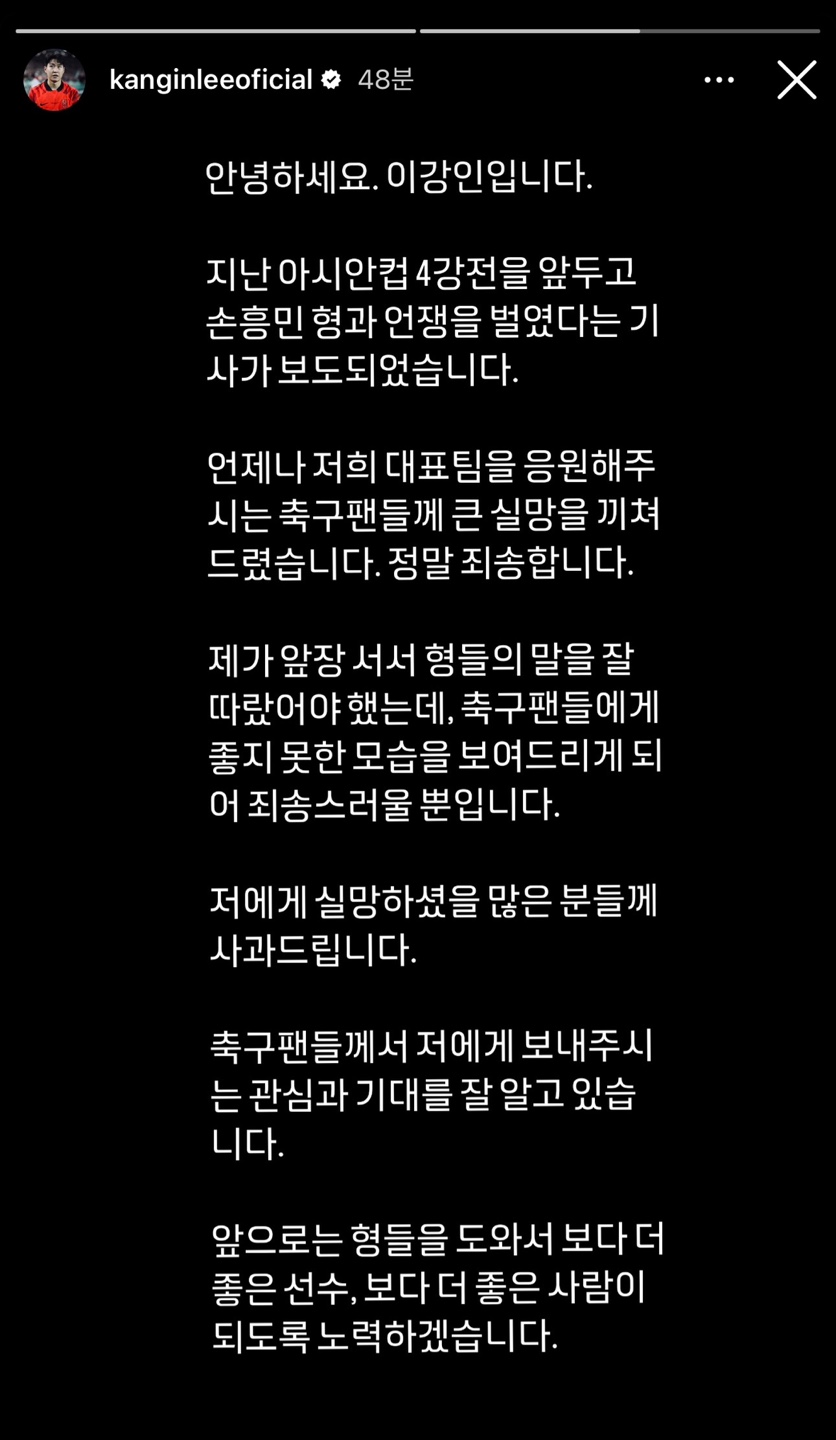 kanginleeoficial 48분

안녕하세요. 이강인입니다.

지난 아시안컵 4강전을 앞두고 손흥민 형과 언쟁을 벌였다는 기사가 보도되었습니다.

언제나 저희 대표팀을 응원해주시는 축구팬들께 큰 실망을 끼쳐드렸습니다. 정말 죄송합니다.

제가 앞장 서서 형들의 말을 잘 따랐어야 했는데, 축구팬들에게 좋지 못한 모습을 보여드리게 되어 죄송스러울 뿐입니다.

저에게 실망하셨을 많은 분들께 사과드립니다.

축구팬들께서 저에게 보내주시는 관심과 기대를 잘 알고 있습니다.

앞으로는 형들을 도와서 보다 더 좋은 선수, 보다 더 좋은 사람이 되도록 노력하겠습니다.